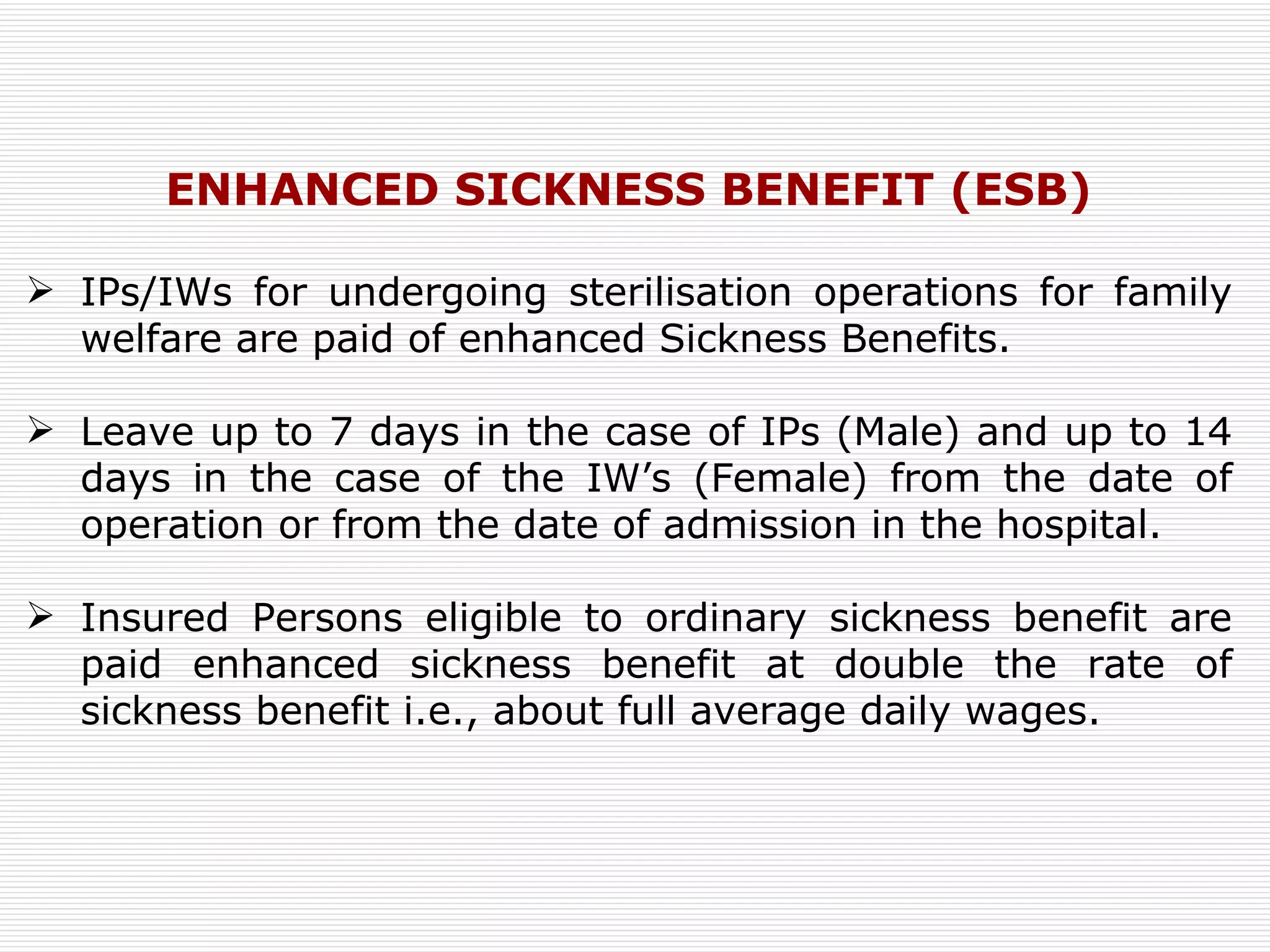 ENHANCED SICKNESS BENEFIT (ESB)

➢ IPs/IWs for undergoing sterilisation operations for family welfare are paid of enhanced Sickness Benefits.

➢ Leave up to 7 days in the case of IPs (Male) and up to 14 days in the case of the IW's (Female) from the date of operation or from the date of admission in the hospital.

➢ Insured Persons eligible to ordinary sickness benefit are paid enhanced sickness benefit at double the rate of sickness benefit i.e., about full average daily wages.